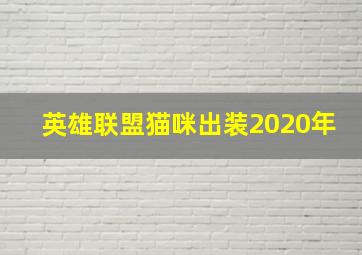 英雄联盟猫咪出装2020年